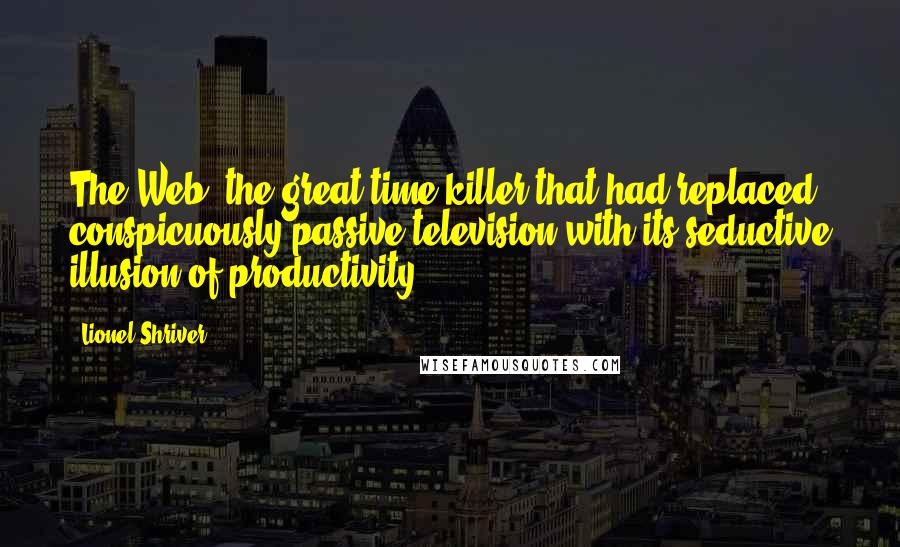 The Web, the great time killer that had replaced conspicuously passive television with its seductive illusion of productivity.

Lionel Shriver

WISEFAMOUSQUOTES.COM